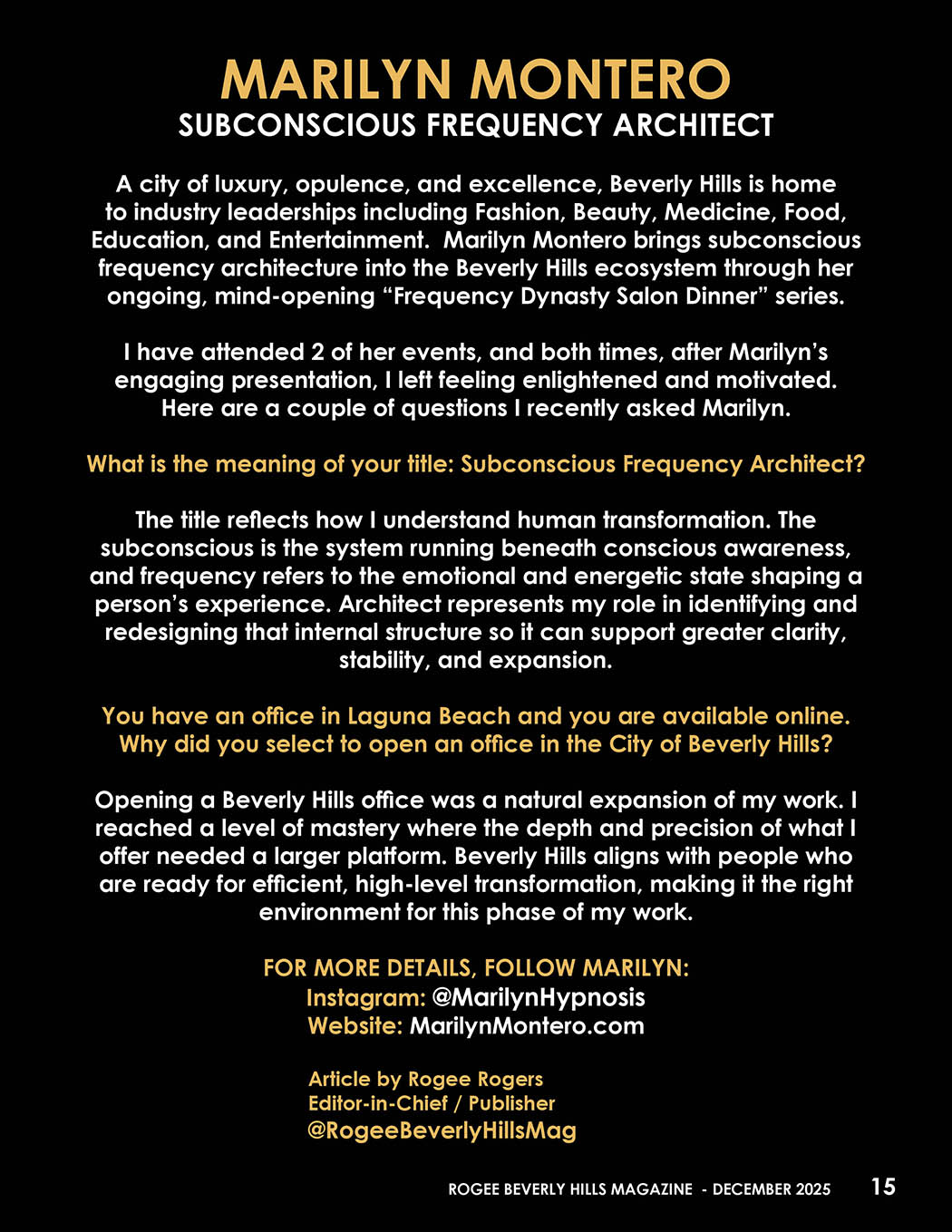 MARILYN MONTERO
SUBCONSCIOUS FREQUENCY ARCHITECT

A city of luxury, opulence, and excellence, Beverly Hills is home to industry leaderships including Fashion, Beauty, Medicine, Food, Education, and Entertainment. Marilyn Montero brings subconscious frequency architecture into the Beverly Hills ecosystem through her ongoing, mind-opening "Frequency Dynasty Salon Dinner" series.

I have attended 2 of her events, and both times, after Marilyn's engaging presentation, I left feeling enlightened and motivated. Here are a couple of questions I recently asked Marilyn.

What is the meaning of your title: Subconscious Frequency Architect?

The title reflects how I understand human transformation. The subconscious is the system running beneath conscious awareness, and frequency refers to the emotional and energetic state shaping a person's experience. Architect represents my role in identifying and redesigning that internal structure so it can support greater clarity, stability, and expansion.

You have an office in Laguna Beach and you are available online. Why did you select to open an office in the City of Beverly Hills?

Opening a Beverly Hills office was a natural expansion of my work. I reached a level of mastery where the depth and precision of what I offer needed a larger platform. Beverly Hills aligns with people who are ready for efficient, high-level transformation, making it the right environment for this phase of my work.

FOR MORE DETAILS, FOLLOW MARILYN:
Instagram: @MarilynHypnosis
Website: MarilynMontero.com

Article by Rogee Rogers
Editor-in-Chief / Publisher
@RogeeBeverlyHillsMag

ROGEE BEVERLY HILLS MAGAZINE - DECEMBER 2025 15